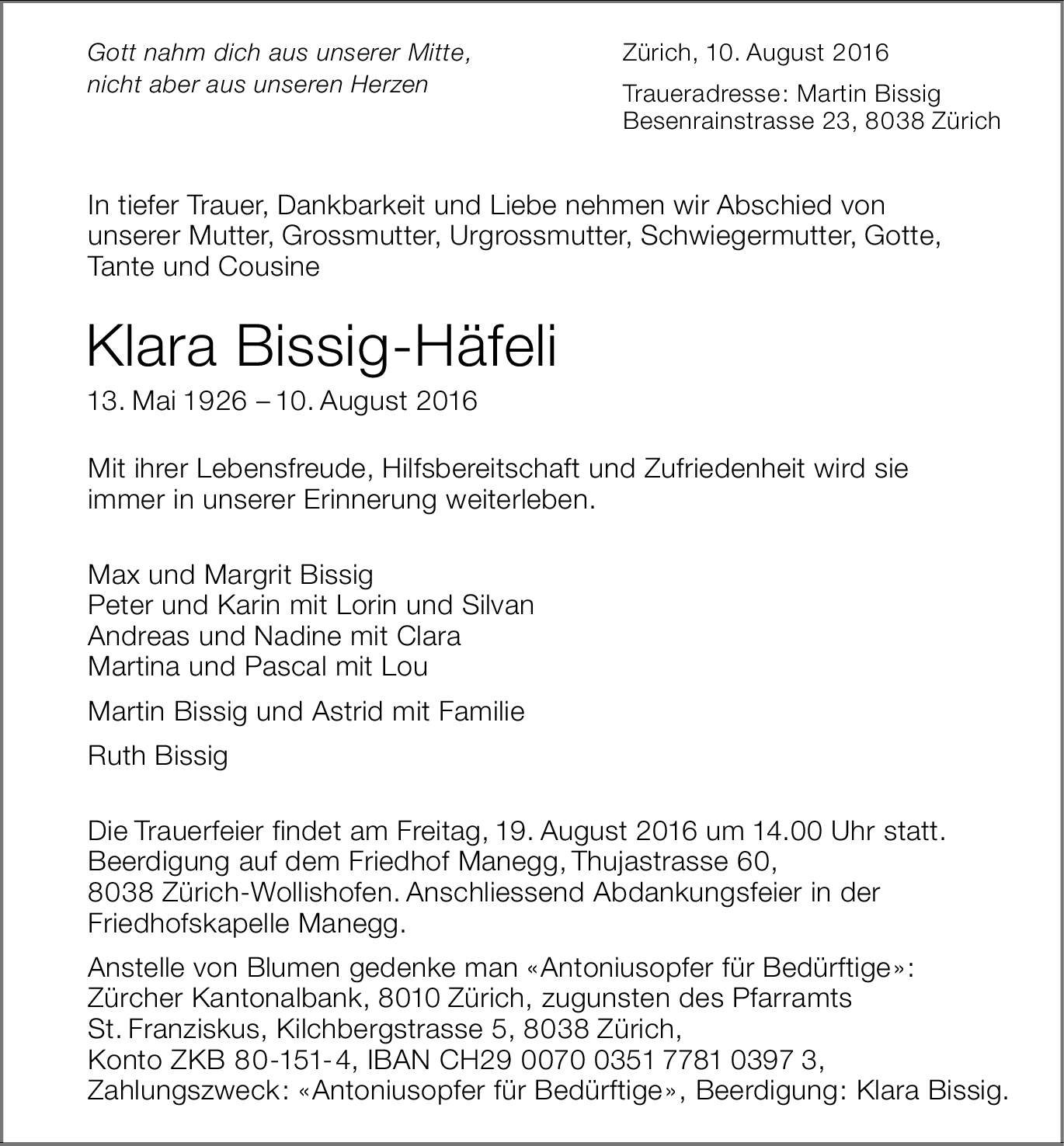 Gott nahm dich aus unserer Mitte,
nicht aber aus unseren Herzen

Zürich, 10. August 2016

Traueradresse: Martin Bissig
Besenrainstrasse 23, 8038 Zürich

In tiefer Trauer, Dankbarkeit und Liebe nehmen wir Abschied von unserer Mutter, Grossmutter, Urgrossmutter, Schwiegermutter, Gotte, Tante und Cousine

Klara Bissig-Häfeli

13. Mai 1926 – 10. August 2016

Mit ihrer Lebensfreude, Hilfsbereitschaft und Zufriedenheit wird sie immer in unserer Erinnerung weiterleben.

Max und Margrit Bissig
Peter und Karin mit Lorin und Silvan
Andreas und Nadine mit Clara
Martina und Pascal mit Lou

Martin Bissig und Astrid mit Familie

Ruth Bissig

Die Trauerfeier findet am Freitag, 19. August 2016 um 14.00 Uhr statt. Beerdigung auf dem Friedhof Manegg, Thujastrasse 60, 8038 Zürich-Wollishofen. Anschliessend Abdankungsfeier in der Friedhofskapelle Manegg.

Anstelle von Blumen gedenke man «Antoniusopfer für Bedürftige»: Zürcher Kantonalbank, 8010 Zürich, zugunsten des Pfarramts St. Franziskus, Kilchbergstrasse 5, 8038 Zürich, Konto ZKB 80-151-4, IBAN CH29 0070 0351 7781 0397 3, Zahlungszweck: «Antoniusopfer für Bedürftige», Beerdigung: Klara Bissig.